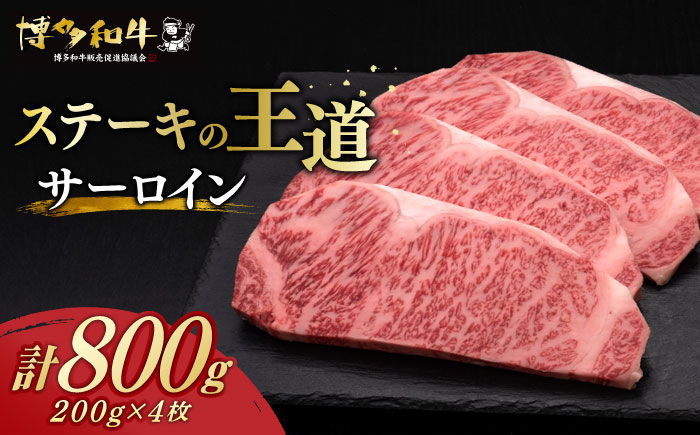 博多和牛
博多和牛販売促進協議会

ステーキの王道
サーロイン

計800g
200g×4枚